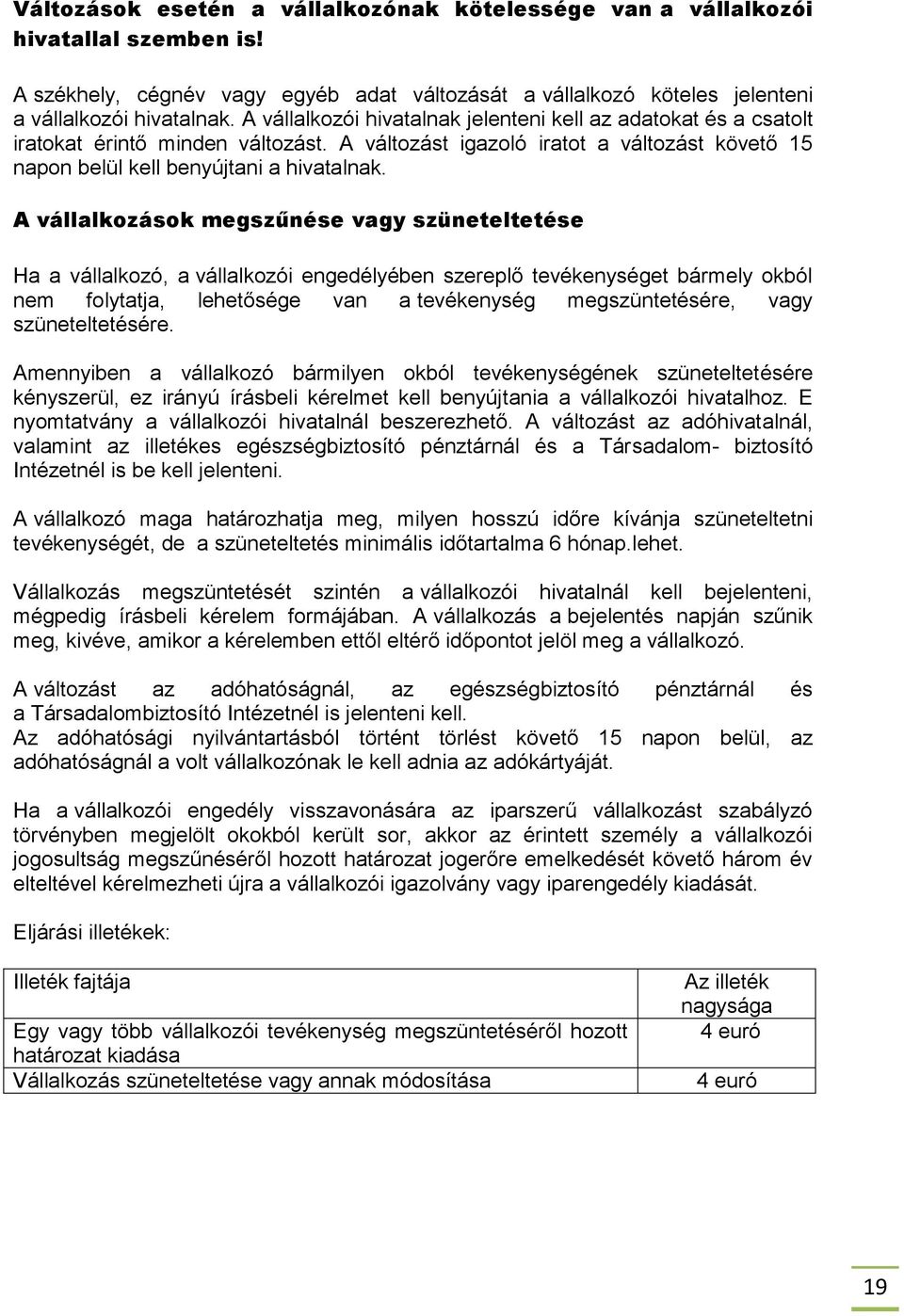 Változások esetén a vállalkozónak kötelessége van a vállalkozói hivatallal szemben is!

A székhely, cégnév vagy egyéb adat változását a vállalkozó köteles jelenteni a vállalkozói hivatalnak. A vállalkozói hivatalnak jelenteni kell az adatokat és a csatolt iratokat érintő minden változást. A változást igazoló iratot a változást követő 15 napon belül kell benyújtani a hivatalnak.

A vállalkozások megszűnése vagy szüneteltetése

Ha a vállalkozó, a vállalkozói engedélyében szereplő tevékenységet bármely okból nem folytatja, lehetősége van a tevékenység megszüntetésére, vagy szüneteltetésére.

Amennyiben a vállalkozó bármilyen okból tevékenységének szüneteltetésére kényszerül, ez irányú írásbeli kérelmet kell benyújtania a vállalkozói hivatalhoz. E nyomtatvány a vállalkozói hivatalnál beszerezhető. A változást az adóhivatalnál, valamint az illetékes egészségbiztosító pénztárnál és a Társadalom- biztosító Intézetnél is be kell jelenteni.

A vállalkozó maga határozhatja meg, milyen hosszú időre kívánja szüneteltetni tevékenységét, de a szüneteltetés minimális időtartalma 6 hónap.lehet.

Vállalkozás megszüntetését szintén a vállalkozói hivatalnál kell bejelenteni, mégpedig írásbeli kérelem formájában. A vállalkozás a bejelentés napján szűnik meg, kivéve, amikor a kérelemben ettől eltérő időpontot jelöl meg a vállalkozó.

A változást az adóhatóságnál, az egészségbiztosító pénztárnál és a Társadalombiztosító Intézetnél is jelenteni kell.
Az adóhatósági nyilvántartásból történt törlést követő 15 napon belül, az adóhatóságnál a volt vállalkozónak le kell adnia az adókártyáját.

Ha a vállalkozói engedély visszavonására az iparszerű vállalkozást szabályzó törvényben megjelölt okokból került sor, akkor az érintett személy a vállalkozói jogosultság megszűnéséről hozott határozat jogerőre emelkedését követő három év elteltével kérelmezheti újra a vállalkozói igazolvány vagy iparengedély kiadását.

Eljárási illetékek:

| Illeték fajtája | Az illeték nagysága |
|---|---|
| Egy vagy több vállalkozói tevékenység megszüntetéséről hozott határozat kiadása | 4 euró |
| Vállalkozás szüneteltetése vagy annak módosítása | 4 euró |

19